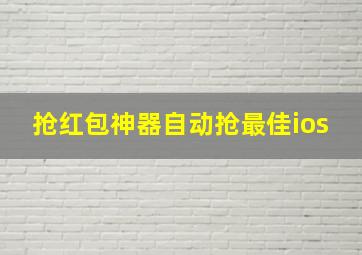 抢红包神器自动抢最佳ios